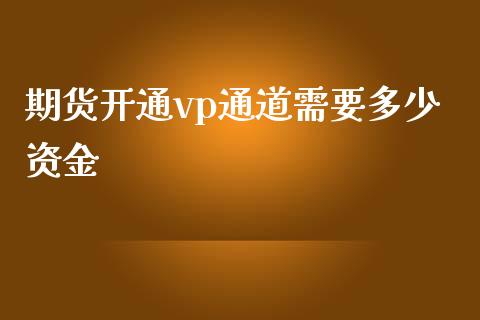 期货开通vp通道需要多少资金